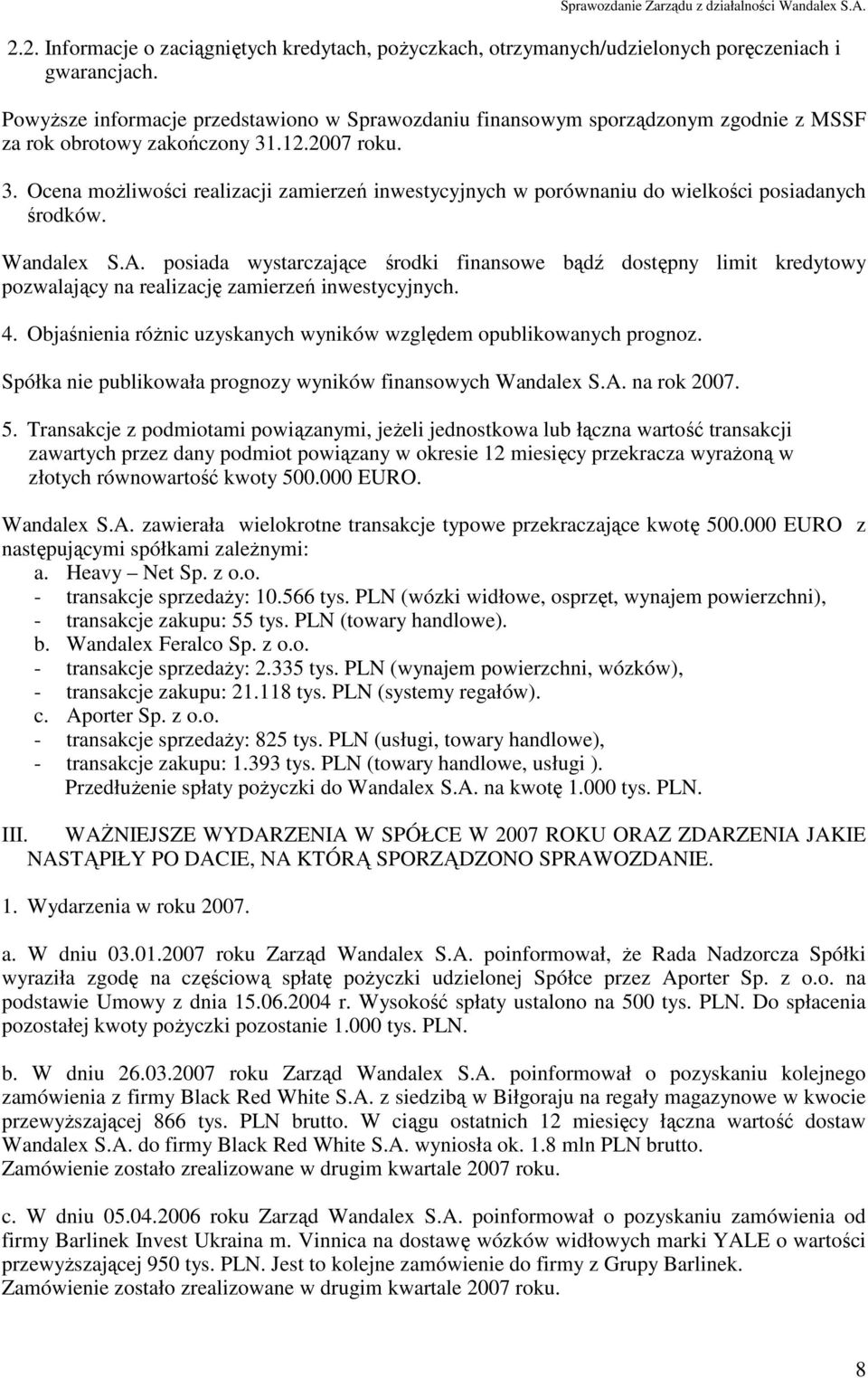 Sprawozdanie Zarządu z działalności Wandalex S.A.

2.2. Informacje o zaciągniętych kredytach, pożyczkach, otrzymanych/udzielonych poręczeniach i gwarancjach.

Powyższe informacje przedstawiono w Sprawozdaniu finansowym sporządzonym zgodnie z MSSF za rok obrotowy zakończony 31.12.2007 roku.

3. Ocena możliwości realizacji zamierzeń inwestycyjnych w porównaniu do wielkości posiadanych środków.

Wandalex S.A. posiada wystarczające środki finansowe bądź dostępny limit kredytowy pozwalający na realizację zamierzeń inwestycyjnych.

4. Objaśnienia różnic uzyskanych wyników względem opublikowanych prognoz.

Spółka nie publikowała prognozy wyników finansowych Wandalex S.A. na rok 2007.

5. Transakcje z podmiotami powiązanymi, jeżeli jednostkowa lub łączna wartość transakcji zawartych przez dany podmiot powiązany w okresie 12 miesięcy przekracza wyrażoną w złotych równowartość kwoty 500.000 EURO.

Wandalex S.A. zawierała wielokrotne transakcje typowe przekraczające kwotę 500.000 EURO z następującymi spółkami zależnymi:
a. Heavy – Net Sp. z o.o.
- transakcje sprzedaży: 10.566 tys. PLN (wózki widłowe, osprzęt, wynajem powierzchni),
- transakcje zakupu: 55 tys. PLN (towary handlowe).
b. Wandalex Feralco Sp. z o.o.
- transakcje sprzedaży: 2.335 tys. PLN (wynajem powierzchni, wózków),
- transakcje zakupu: 21.118 tys. PLN (systemy regałów).
c. Aporter Sp. z o.o.
- transakcje sprzedaży: 825 tys. PLN (usługi, towary handlowe),
- transakcje zakupu: 1.393 tys. PLN (towary handlowe, usługi ).
Przedłużenie spłaty pożyczki do Wandalex S.A. na kwotę 1.000 tys. PLN.

III. WAŻNIEJSZE WYDARZENIA W SPÓŁCE W 2007 ROKU ORAZ ZDARZENIA JAKIE NASTĄPIŁY PO DACIE, NA KTÓRĄ SPORZĄDZONO SPRAWOZDANIE.

1. Wydarzenia w roku 2007.

a. W dniu 03.01.2007 roku Zarząd Wandalex S.A. poinformował, że Rada Nadzorcza Spółki wyraziła zgodę na częściową spłatę pożyczki udzielonej Spółce przez Aporter Sp. z o.o. na podstawie Umowy z dnia 15.06.2004 r. Wysokość spłaty ustalono na 500 tys. PLN. Do spłacenia pozostałej kwoty pożyczki pozostanie 1.000 tys. PLN.

b. W dniu 26.03.2007 roku Zarząd Wandalex S.A. poinformował o pozyskaniu kolejnego zamówienia z firmy Black Red White S.A. z siedzibą w Biłgoraju na regały magazynowe w kwocie przewyższającej 866 tys. PLN brutto. W ciągu ostatnich 12 miesięcy łączna wartość dostaw Wandalex S.A. do firmy Black Red White S.A. wyniosła ok. 1.8 mln PLN brutto. Zamówienie zostało zrealizowane w drugim kwartale 2007 roku.

c. W dniu 05.04.2006 roku Zarząd Wandalex S.A. poinformował o pozyskaniu zamówienia od firmy Barlinek Invest Ukraina m. Vinnica na dostawę wózków widłowych marki YALE o wartości przewyższającej 950 tys. PLN. Jest to kolejne zamówienie do firmy z Grupy Barlinek. Zamówienie zostało zrealizowane w drugim kwartale 2007 roku.

8